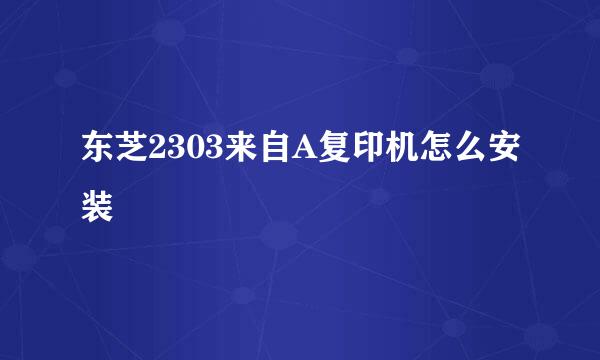 东芝2303来自A复印机怎么安装